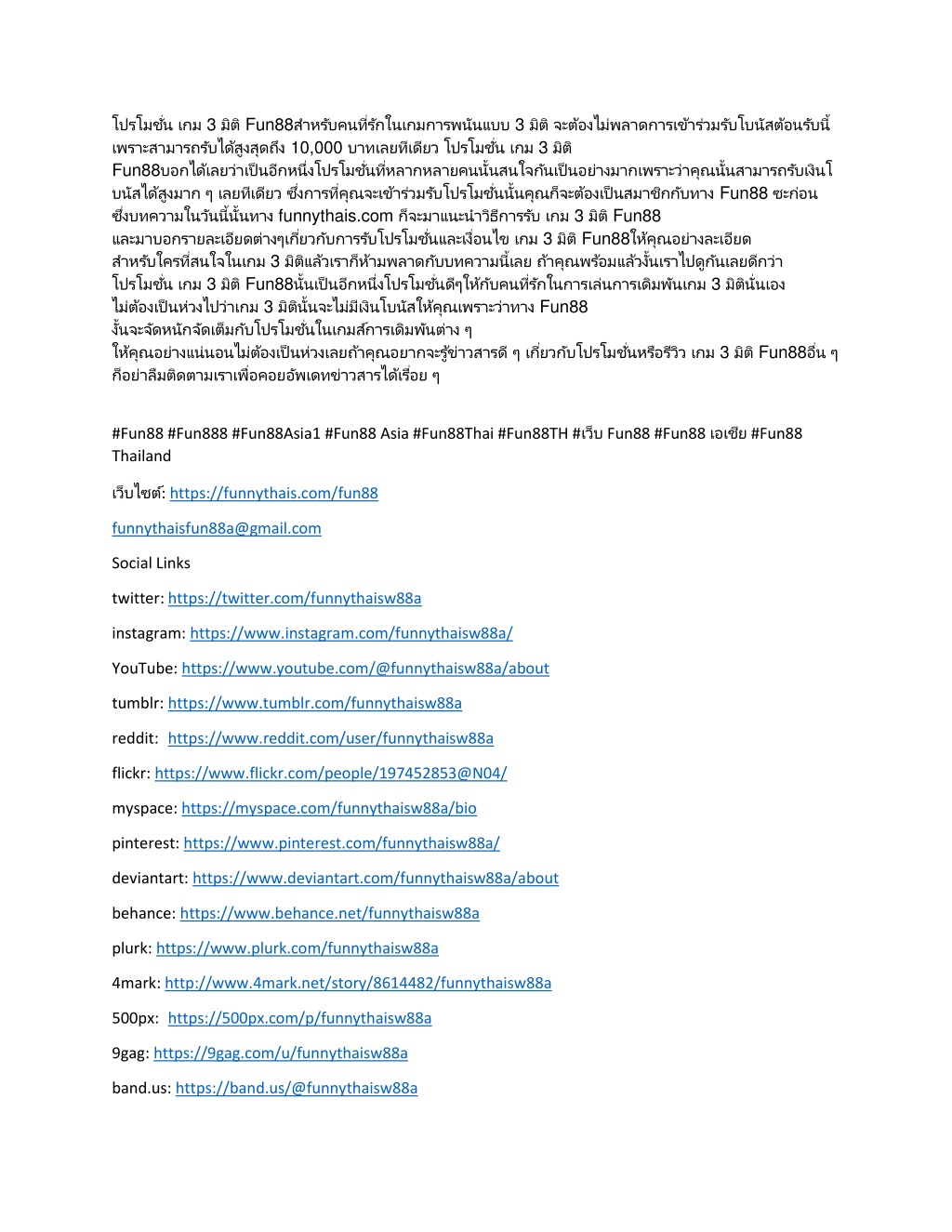 โปรโมชั่น เกม 3 มิติ Fun88สำหรับคนที่รักในเกมการพนันแบบ 3 มิติ จะต้องไม่พลาดการเข้าร่วมรับโบนัสต้อนรับนี้ เพราะสามารถรับได้สูงสุดถึง 10,000 บาทเลยทีเดียว โปรโมชั่น เกม 3 มิติ Fun88บอกได้เลยว่าเป็นอีกหนึ่งโปรโมชั่นที่หลากหลายคนนั้นสนใจกันเป็นอย่างมากเพราะว่าคุณนั้นสามารถรับเงินโบนัสได้สูงมาก ๆ เลยทีเดียว ซึ่งการที่คุณจะเข้าร่วมรับโปรโมชั่นนั้นคุณก็จะต้องเป็นสมาชิกกับทาง Fun88 ซะก่อน ซึ่งบทความในวันนี้นั้นทาง funnythais.com ก็จะมาแนะนำวิธีการรับ เกม 3 มิติ Fun88 และมาบอกรายละเอียดต่างๆเกี่ยวกับการรับโปรโมชั่นและเงื่อนไข เกม 3 มิติ Fun88ให้คุณอย่างละเอียด สำหรับใครที่สนใจในเกม 3 มิติแล้วเราก็ห้ามพลาดกับบทความนี้เลย ถ้าคุณพร้อมแล้วงั้นเราไปดูกันเลยดีกว่า โปรโมชั่น เกม 3 มิติ Fun88นั้นเป็นอีกหนึ่งโปรโมชั่นดีๆให้กับคนที่รักในการเล่นการเดิมพันเกม 3 มิตินั่นเอง ไม่ต้องเป็นห่วงไปว่าเกม 3 มิตินั้นจะไม่มีเงินโบนัสให้คุณเพราะว่าทาง Fun88 งั้นจะจัดหนักจัดเต็มกับโปรโมชั่นในเกมส์การเดิมพันต่าง ๆ ให้คุณอย่างแน่นอนไม่ต้องเป็นห่วงเลยถ้าคุณอยากจะรู้ข่าวสารดี ๆ เกี่ยวกับโปรโมชั่นหรือรีวิว เกม 3 มิติ Fun88อื่น ๆ ก็อย่าลืมติดตามเราเพื่อคอยอัพเดทข่าวสารได้เรื่อย ๆ

#Fun88 #Fun888 #Fun88Asia1 #Fun88 Asia #Fun88Thai #Fun88TH #เว็บ Fun88 #Fun88 เอเชีย #Fun88 Thailand

เว็บไซต์: https://funnythais.com/fun88

funnythaisfun88a@gmail.com

Social Links

twitter: https://twitter.com/funnythaisw88a

instagram: https://www.instagram.com/funnythaisw88a/

YouTube: https://www.youtube.com/@funnythaisw88a/about

tumblr: https://www.tumblr.com/funnythaisw88a

reddit: https://www.reddit.com/user/funnythaisw88a

flickr: https://www.flickr.com/people/197452853@N04/

myspace: https://myspace.com/funnythaisw88a/bio

pinterest: https://www.pinterest.com/funnythaisw88a/

deviantart: https://www.deviantart.com/funnythaisw88a/about

behance: https://www.behance.net/funnythaisw88a

plurk: https://www.plurk.com/funnythaisw88a

4mark: http://www.4mark.net/story/8614482/funnythaisw88a

500px: https://500px.com/p/funnythaisw88a

9gag: https://9gag.com/u/funnythaisw88a

band.us: https://band.us/@funnythaisw88a